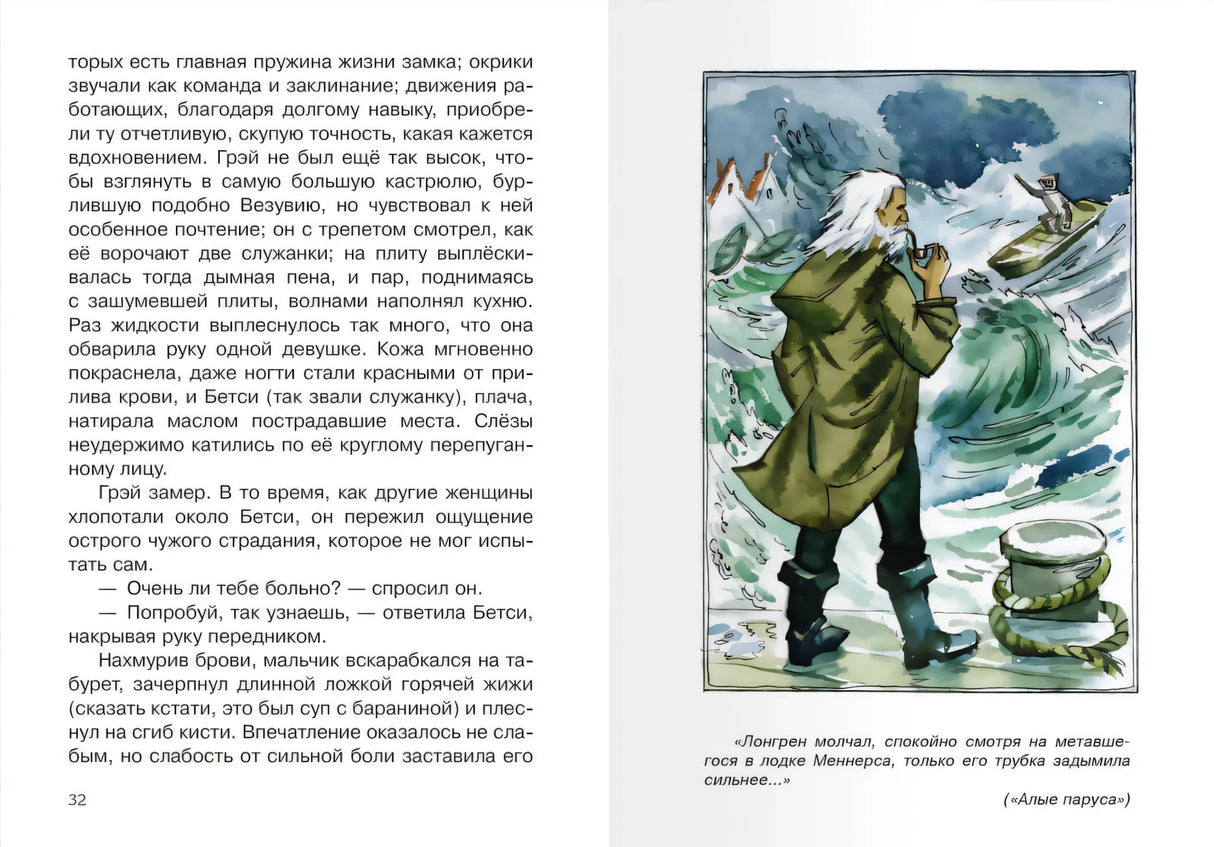 торых есть главная пружина жизни замка; окрики звучали как команда и заклинание; движения работающих, благодаря долгому навыку, приобрели ту отчетливую, скупую точность, какая кажется вдохновением. Грэй не был ещё так высок, чтобы взглянуть в самую большую кастрюлю, бурлившую подобно Везувию, но чувствовал к ней особенное почтение; он с трепетом смотрел, как её ворочают две служанки; на плиту выплёскивалась тогда дымная пена, и пар, поднимаясь с зашумевшей плиты, волнами наполнял кухню. Раз жидкости выплеснулось так много, что она обварила руку одной девушке. Кожа мгновенно покраснела, даже ногти стали красными от прилива крови, и Бетси (так звали служанку), плача, натирала маслом пострадавшие места. Слёзы неудержимо катились по её круглому перепуганному лицу.

Грэй замер. В то время, как другие женщины хлопотали около Бетси, он пережил ощущение острого чужого страдания, которое не мог испытать сам.

— Очень ли тебе больно? — спросил он.

— Попробуй, так узнаешь, — ответила Бетси, накрывая руку передником.

Нахмурив брови, мальчик вскарабкался на табурет, зачерпнул длинной ложкой горячей жижи (сказать кстати, это был суп с бараниной) и плеснул на сгиб кисти. Впечатление оказалось не слабым, но слабость от сильной боли заставила его

32

«Лонгрен молчал, спокойно смотря на метавшегося в лодке Меннерса, только его трубка задымила сильнее...»

(«Алые паруса»)